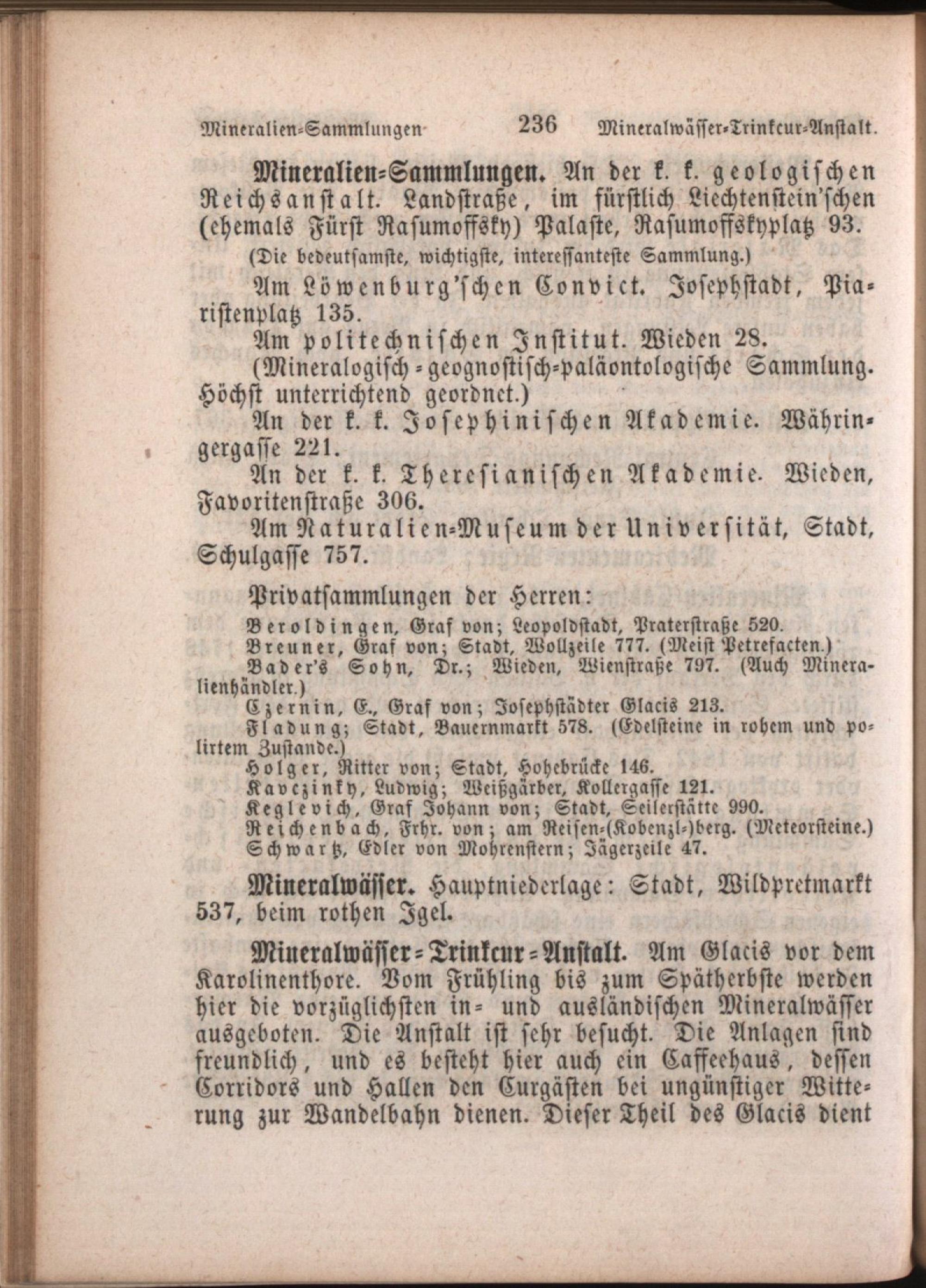 Mineralien-Sammlungen 236 Mineralwässer-Trinkcur-Anstalt.

Mineralien-Sammlungen. An der k. k. geologischen Reichsanstalt. Landstraße, im fürstlich Liechtenstein'schen (ehemals Fürst Rasumoffsky) Palaste, Rasumoffskyplatz 93.

(Die bedeutsamste, wichtigste, interessanteste Sammlung.)

Am Löwenburg'schen Convict. Josephstadt, Piaristenplatz 135.

Am politechnischen Institut. Wieden 28.

(Mineralogisch-geognostisch-paläontologische Sammlung. Höchst unterrichtend geordnet.)

An der k. k. Josephinischen Akademie. Währingergasse 221.

An der k. k. Theresianischen Akademie. Wieden, Favoritenstraße 306.

Am Naturalien-Museum der Universität, Stadt, Schulgasse 757.

Privatsammlungen der Herren:

Beroldingen, Graf von; Leopoldstadt, Praterstraße 520.
Breuner, Graf von; Stadt, Wollzeile 777. (Meist Petrefacten.)
Bader's Sohn, Dr.; Wieden, Wienstraße 797. (Auch Mineralienhändler.)
Czernin, E., Graf von; Josephstädter Glacis 213.
Fladung; Stadt, Bauernmarkt 578. (Edelsteine in rohem und polirtem Zustande.)
Holger, Ritter von; Stadt, Hohebrücke 146.
Kavczinky, Ludwig; Weißgärber, Kollergasse 121.
Keglevich, Graf Johann von; Stadt, Seilerstätte 990.
Reichenbach, Frhr. von; am Reisen-(Kobenzl-)berg. (Meteorsteine.)
Schwartz, Edler von Mohrenstern; Jägerzeile 47.

Mineralwässer. Hauptniederlage: Stadt, Wildpretmarkt 537, beim rothen Igel.

Mineralwässer-Trinkcur-Anstalt. Am Glacis vor dem Karolinenthore. Vom Frühling bis zum Spätherbste werden hier die vorzüglichsten in- und ausländischen Mineralwässer ausgeboten. Die Anstalt ist sehr besucht. Die Anlagen sind freundlich, und es besteht hier auch ein Caffeehaus, dessen Corridors und Hallen den Curgästen bei ungünstiger Witterung zur Wandelbahn dienen. Dieser Theil des Glacis dient